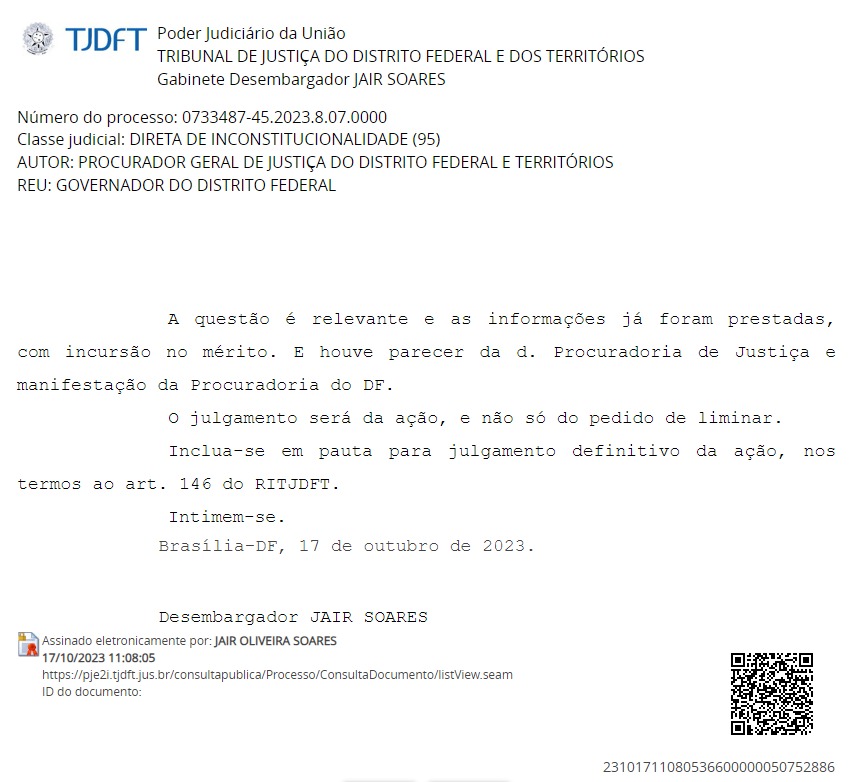 TJDFT Poder Judiciário da União
TRIBUNAL DE JUSTIÇA DO DISTRITO FEDERAL E DOS TERRITÓRIOS
Gabinete Desembargador JAIR SOARES

Número do processo: 0733487-45.2023.8.07.0000
Classe judicial: DIRETA DE INCONSTITUCIONALIDADE (95)
AUTOR: PROCURADOR GERAL DE JUSTIÇA DO DISTRITO FEDERAL E TERRITÓRIOS
REU: GOVERNADOR DO DISTRITO FEDERAL

A questão é relevante e as informações já foram prestadas, com incursão no mérito. E houve parecer da d. Procuradoria de Justiça e manifestação da Procuradoria do DF.

O julgamento será da ação, e não só do pedido de liminar.

Inclua-se em pauta para julgamento definitivo da ação, nos termos ao art. 146 do RITJDFT.

Intimem-se.

Brasília-DF, 17 de outubro de 2023.

Desembargador JAIR SOARES

Assinado eletronicamente por: JAIR OLIVEIRA SOARES
17/10/2023 11:08:05
https://pje2i.tjdft.jus.br/consultapublica/Processo/ConsultaDocumento/listView.seam
ID do documento:

23101711080536600000050752886